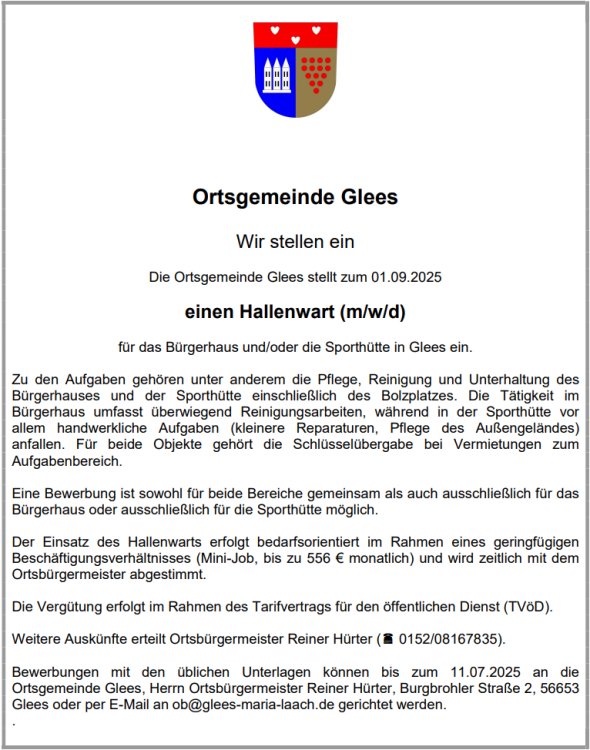 Ortsgemeinde Glees

Wir stellen ein

Die Ortsgemeinde Glees stellt zum 01.09.2025

einen Hallenwart (m/w/d)

für das Bürgerhaus und/oder die Sporthütte in Glees ein.

Zu den Aufgaben gehören unter anderem die Pflege, Reinigung und Unterhaltung des Bürgerhauses und der Sporthütte einschließlich des Bolzplatzes. Die Tätigkeit im Bürgerhaus umfasst überwiegend Reinigungsarbeiten, während in der Sporthütte vor allem handwerkliche Aufgaben (kleinere Reparaturen, Pflege des Außengeländes) anfallen. Für beide Objekte gehört die Schlüsselübergabe bei Vermietungen zum Aufgabenbereich.

Eine Bewerbung ist sowohl für beide Bereiche gemeinsam als auch ausschließlich für das Bürgerhaus oder ausschließlich für die Sporthütte möglich.

Der Einsatz des Hallenwarts erfolgt bedarfsorientiert im Rahmen eines geringfügigen Beschäftigungsverhältnisses (Mini-Job, bis zu 556 € monatlich) und wird zeitlich mit dem Ortsbürgermeister abgestimmt.

Die Vergütung erfolgt im Rahmen des Tarifvertrags für den öffentlichen Dienst (TVöD).

Weitere Auskünfte erteilt Ortsbürgermeister Reiner Hürter (☎ 0152/08167835).

Bewerbungen mit den üblichen Unterlagen können bis zum 11.07.2025 an die Ortsgemeinde Glees, Herrn Ortsbürgermeister Reiner Hürter, Burgbrohler Straße 2, 56653 Glees oder per E-Mail an ob@glees-maria-laach.de gerichtet werden.
.